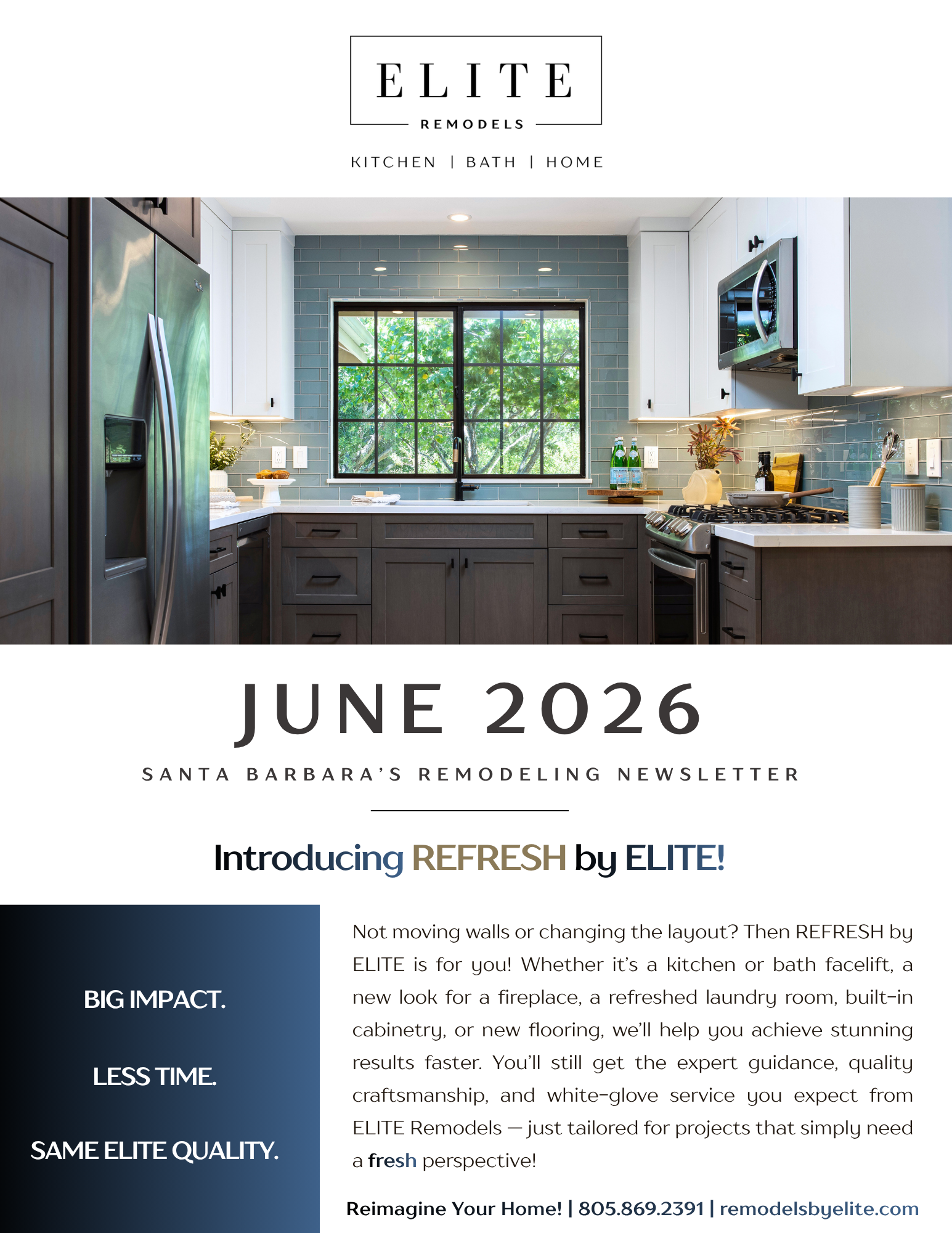 ELITE
REMODELS
KITCHEN | BATH | HOME

JUNE 2026
SANTA BARBARA'S REMODELING NEWSLETTER

Introducing REFRESH by ELITE!

BIG IMPACT.

LESS TIME.

SAME ELITE QUALITY.

Not moving walls or changing the layout? Then REFRESH by ELITE is for you! Whether it's a kitchen or bath facelift, a new look for a fireplace, a refreshed laundry room, built-in cabinetry, or new flooring, we'll help you achieve stunning results faster. You'll still get the expert guidance, quality craftsmanship, and white-glove service you expect from ELITE Remodels — just tailored for projects that simply need a fresh perspective!

Reimagine Your Home! | 805.869.2391 | remodelsbyelite.com